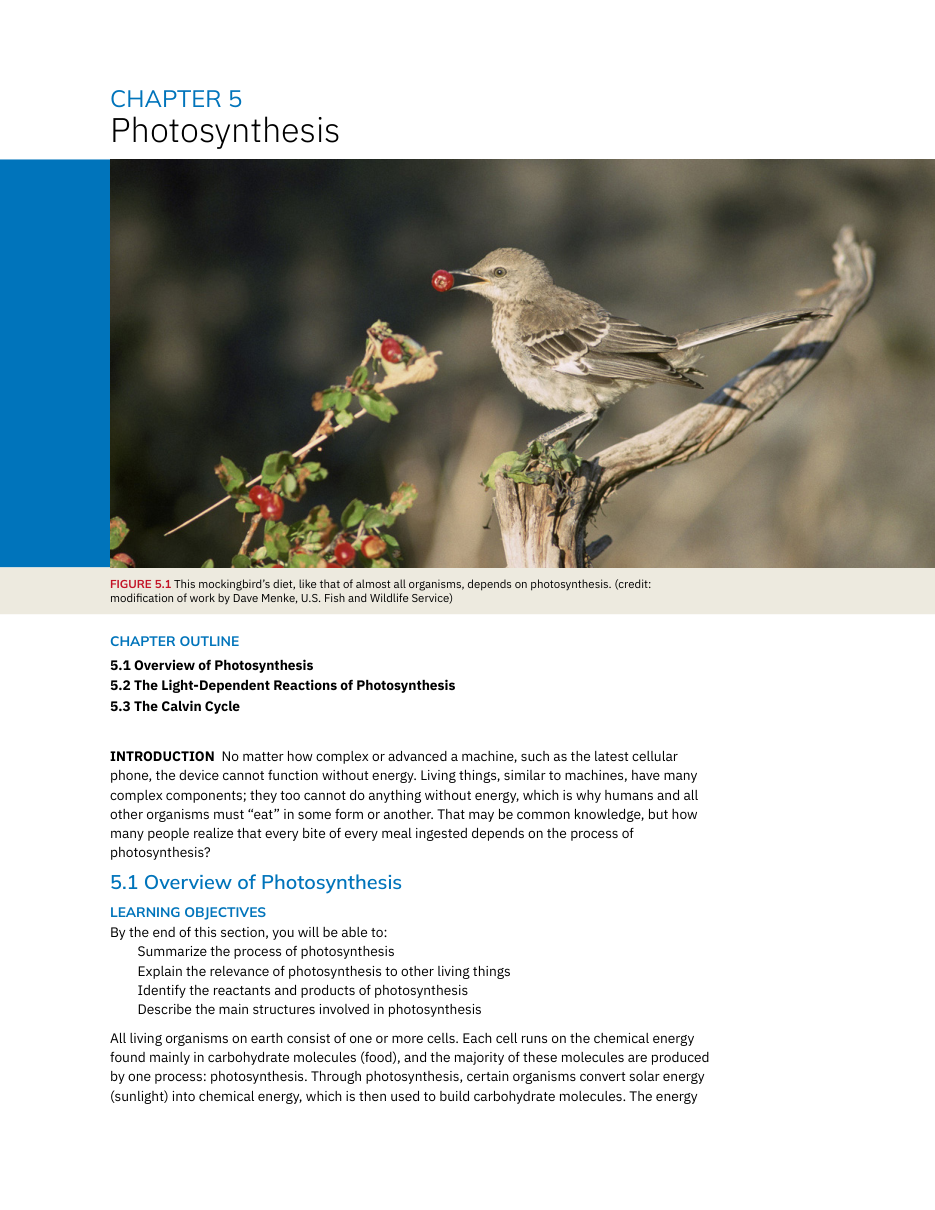 CHAPTER 5
Photosynthesis

FIGURE 5.1 This mockingbird's diet, like that of almost all organisms, depends on photosynthesis. (credit: modification of work by Dave Menke, U.S. Fish and Wildlife Service)

CHAPTER OUTLINE

5.1 Overview of Photosynthesis
5.2 The Light-Dependent Reactions of Photosynthesis
5.3 The Calvin Cycle

INTRODUCTION No matter how complex or advanced a machine, such as the latest cellular phone, the device cannot function without energy. Living things, similar to machines, have many complex components; they too cannot do anything without energy, which is why humans and all other organisms must "eat" in some form or another. That may be common knowledge, but how many people realize that every bite of every meal ingested depends on the process of photosynthesis?

5.1 Overview of Photosynthesis

LEARNING OBJECTIVES

By the end of this section, you will be able to:
Summarize the process of photosynthesis
Explain the relevance of photosynthesis to other living things
Identify the reactants and products of photosynthesis
Describe the main structures involved in photosynthesis

All living organisms on earth consist of one or more cells. Each cell runs on the chemical energy found mainly in carbohydrate molecules (food), and the majority of these molecules are produced by one process: photosynthesis. Through photosynthesis, certain organisms convert solar energy (sunlight) into chemical energy, which is then used to build carbohydrate molecules. The energy